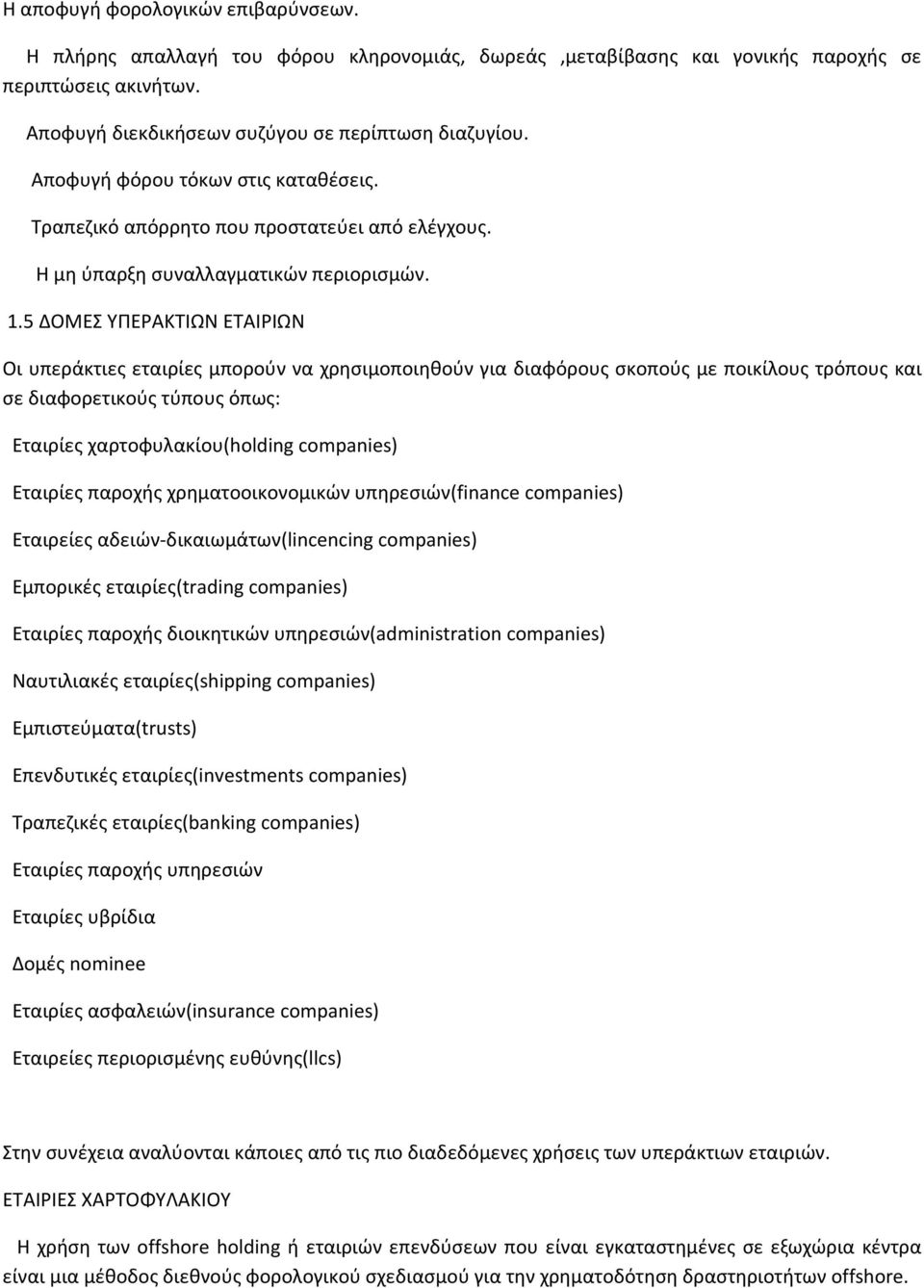 Η αποφυγή φορολογικών επιβαρύνσεων.

Η πλήρης απαλλαγή του φόρου κληρονομιάς, δωρεάς ,μεταβίβασης και γονικής παροχής σε περιπτώσεις ακινήτων.

Αποφυγή διεκδικήσεων συζύγου σε περίπτωση διαζυγίου.

Αποφυγή φόρου τόκων στις καταθέσεις.

Τραπεζικό απόρρητο που προστατεύει από ελέγχους.

Η μη ύπαρξη συναλλαγματικών περιορισμών.

1.5 ΔΟΜΕΣ ΥΠΕΡΑΚΤΙΩΝ ΕΤΑΙΡΙΩΝ

Οι υπεράκτιες εταιρίες μπορούν να χρησιμοποιηθούν για διαφόρους σκοπούς με ποικίλους τρόπους και σε διαφορετικούς τύπους όπως:

Εταιρίες χαρτοφυλακίου(holding companies)

Εταιρίες παροχής χρηματοοικονομικών υπηρεσιών(finance companies)

Εταιρείες αδειών-δικαιωμάτων(lincencing companies)

Εμπορικές εταιρίες(trading companies)

Εταιρίες παροχής διοικητικών υπηρεσιών(administration companies)

Ναυτιλιακές εταιρίες(shipping companies)

Εμπιστεύματα(trusts)

Επενδυτικές εταιρίες(investments companies)

Τραπεζικές εταιρίες(banking companies)

Εταιρίες παροχής υπηρεσιών

Εταιρίες υβρίδια

Δομές nominee

Εταιρίες ασφαλειών(insurance companies)

Εταιρείες περιορισμένης ευθύνης(llcs)

Στην συνέχεια αναλύονται κάποιες από τις πιο διαδεδόμενες χρήσεις των υπεράκτιων εταιριών.

ΕΤΑΙΡΙΕΣ ΧΑΡΤΟΦΥΛΑΚΙΟΥ

Η χρήση των offshore holding ή εταιριών επενδύσεων που είναι εγκαταστημένες σε εξωχώρια κέντρα είναι μια μέθοδος διεθνούς φορολογικού σχεδιασμού για την χρηματοδότηση δραστηριοτήτων offshore.